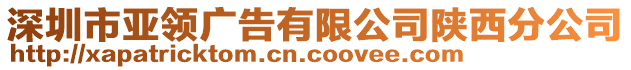 深圳市亚领广告有限公司陕西分公司
http://xapatricktom.cn.coovee.com